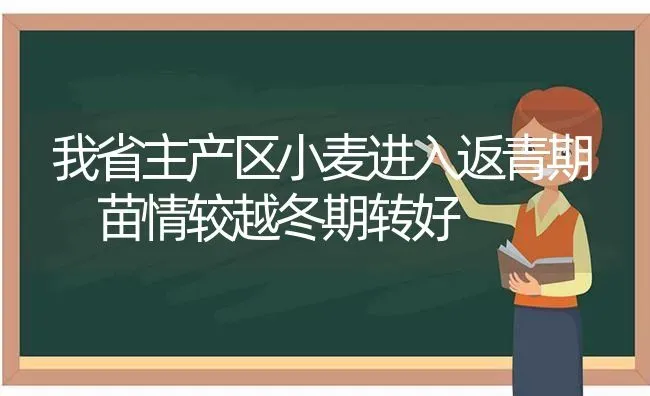 我省主产区小麦进入返青期
苗情较越冬期转好